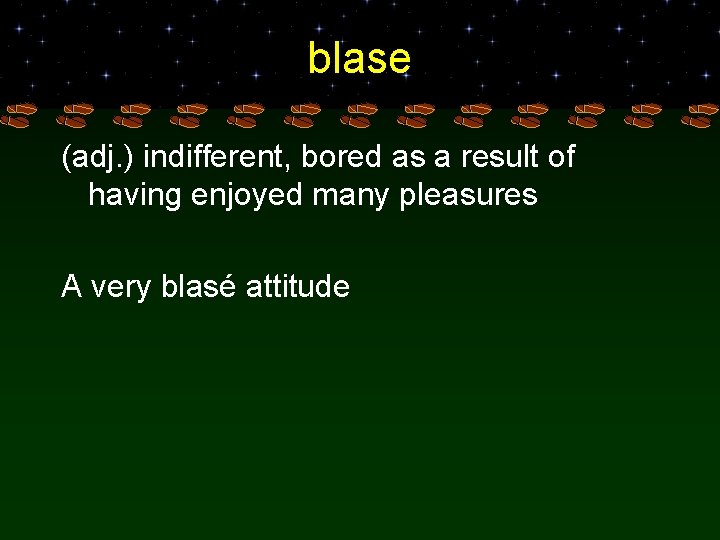 blase

(adj.) indifferent, bored as a result of having enjoyed many pleasures

A very blasé attitude